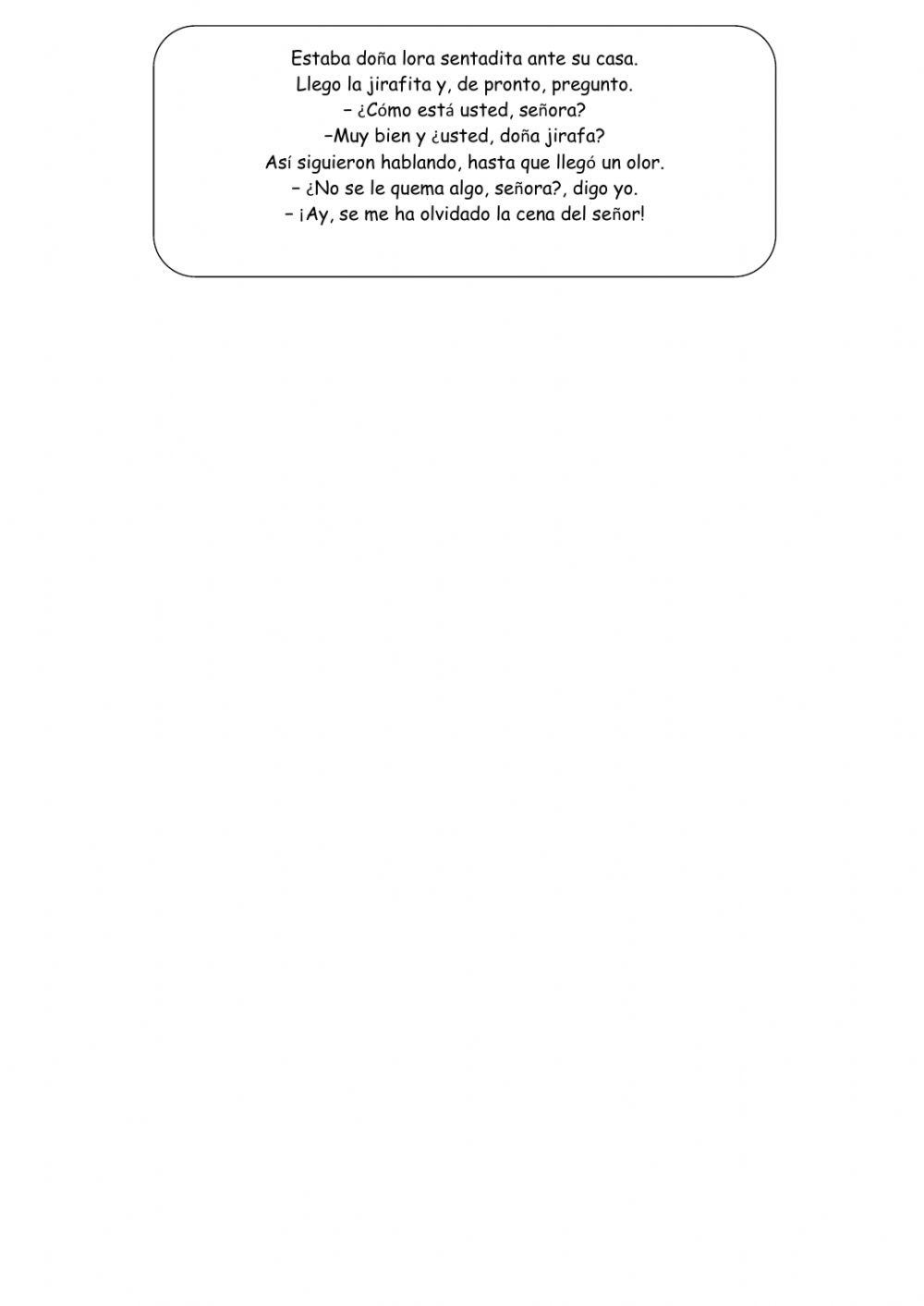 Estaba doña lora sentadita ante su casa.
Llego la jirafita y, de pronto, pregunto.
– ¿Cómo está usted, señora?
–Muy bien y ¿usted, doña jirafa?
Así siguieron hablando, hasta que llegó un olor.
– ¿No se le quema algo, señora?, digo yo.
– ¡Ay, se me ha olvidado la cena del señor!